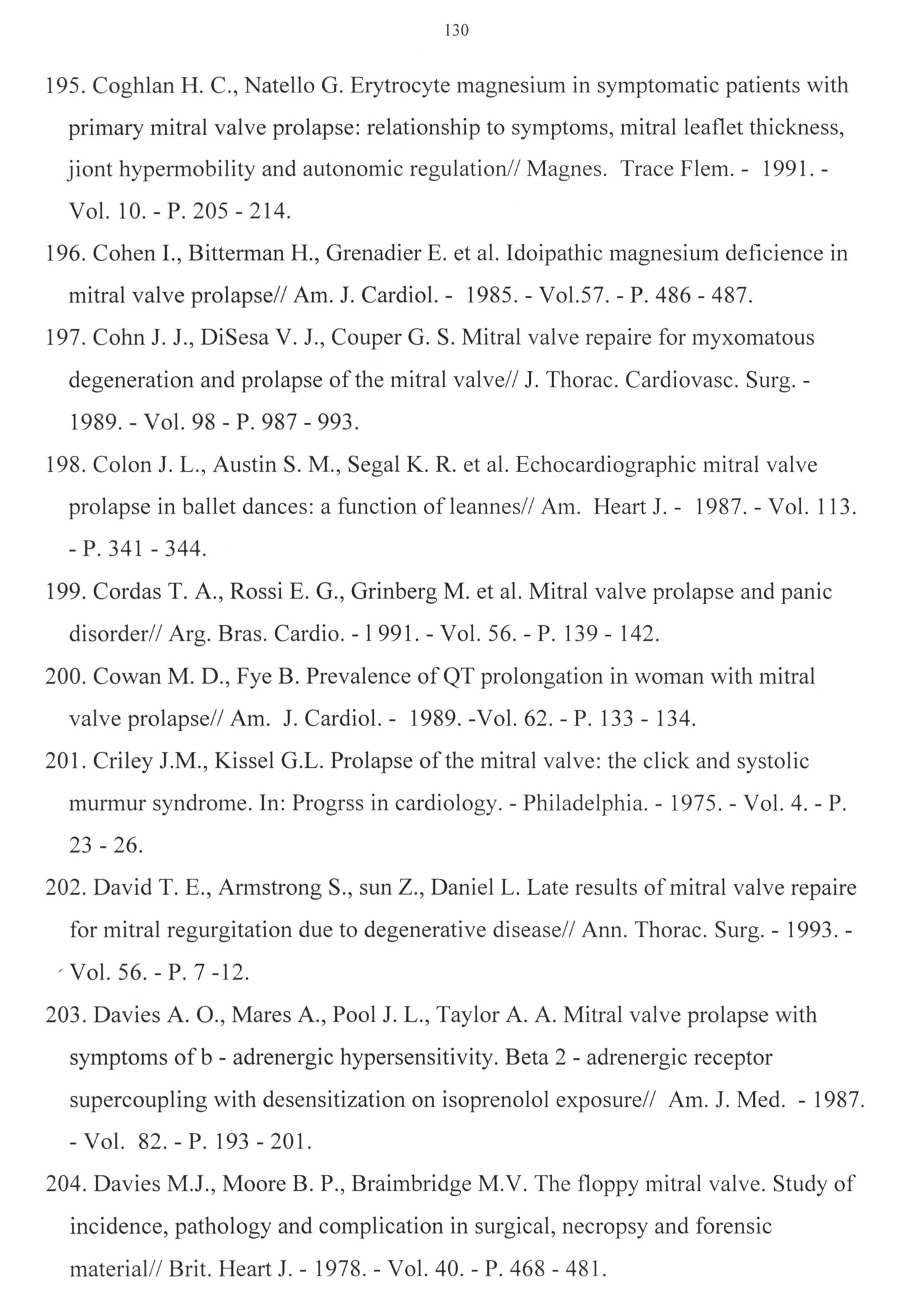 130

195. Coghlan H. C., Natello G. Erytrocyte magnesium in symptomatic patients with primary mitral valve prolapse: relationship to symptoms, mitral leaflet thickness, jiont hypermobility and autonomic regulation// Magnes. Trace Flem. - 1991. - Vol. 10. - P. 205 - 214.

196. Cohen I., Bitterman H., Grenadier E. et al. Idoipathic magnesium deficience in mitral valve prolapse// Am. J. Cardiol. - 1985. - Vol.57. - P. 486 - 487.

197. Cohn J. J., DiSesa V. J., Couper G. S. Mitral valve repaire for myxomatous degeneration and prolapse of the mitral valve// J. Thorac. Cardiovasc. Surg. - 1989. - Vol. 98 - P. 987 - 993.

198. Colon J. L., Austin S. M., Segal K. R. et al. Echocardiographic mitral valve prolapse in ballet dances: a function of leannes// Am. Heart J. - 1987. - Vol. 113. - P. 341 - 344.

199. Cordas T. A., Rossi E. G., Grinberg M. et al. Mitral valve prolapse and panic disorder// Arg. Bras. Cardio. - l 991. - Vol. 56. - P. 139 - 142.

200. Cowan M. D., Fye B. Prevalence of QT prolongation in woman with mitral valve prolapse// Am. J. Cardiol. - 1989. -Vol. 62. - P. 133 - 134.

201. Criley J.M., Kissel G.L. Prolapse of the mitral valve: the click and systolic murmur syndrome. In: Progrss in cardiology. - Philadelphia. - 1975. - Vol. 4. - P. 23 - 26.

202. David T. E., Armstrong S., sun Z., Daniel L. Late results of mitral valve repaire for mitral regurgitation due to degenerative disease// Ann. Thorac. Surg. - 1993. - Vol. 56. - P. 7 -12.

203. Davies A. O., Mares A., Pool J. L., Taylor A. A. Mitral valve prolapse with symptoms of b - adrenergic hypersensitivity. Beta 2 - adrenergic receptor supercoupling with desensitization on isoprenolol exposure// Am. J. Med. - 1987. - Vol. 82. - P. 193 - 201.

204. Davies M.J., Moore B. P., Braimbridge M.V. The floppy mitral valve. Study of incidence, pathology and complication in surgical, necropsy and forensic material// Brit. Heart J. - 1978. - Vol. 40. - P. 468 - 481.